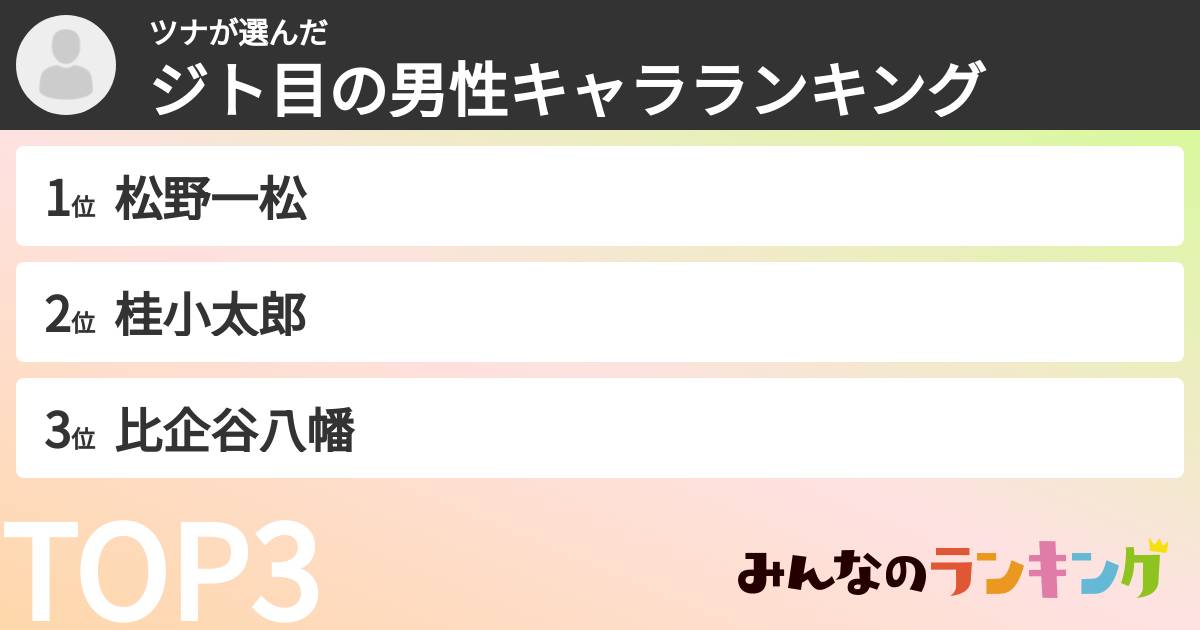 ツナが選んだ
ジト目の男性キャラランキング

1位 松野一松

2位 桂小太郎

3位 比企谷八幡

TOP3

みんなのランキング